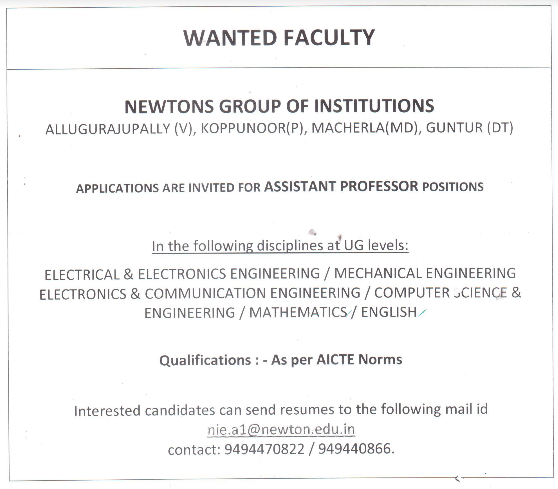 WANTED FACULTY

NEWTONS GROUP OF INSTITUTIONS
ALLUGURAJUPALLY (V), KOPPUNOOR(P), MACHERLA(MD), GUNTUR (DT)

APPLICATIONS ARE INVITED FOR ASSISTANT PROFESSOR POSITIONS

In the following disciplines at UG levels:

ELECTRICAL & ELECTRONICS ENGINEERING / MECHANICAL ENGINEERING
ELECTRONICS & COMMUNICATION ENGINEERING / COMPUTER SCIENCE & ENGINEERING / MATHEMATICS / ENGLISH

Qualifications : - As per AICTE Norms

Interested candidates can send resumes to the following mail id
nie.a1@newton.edu.in
contact: 9494470822 / 949440866.